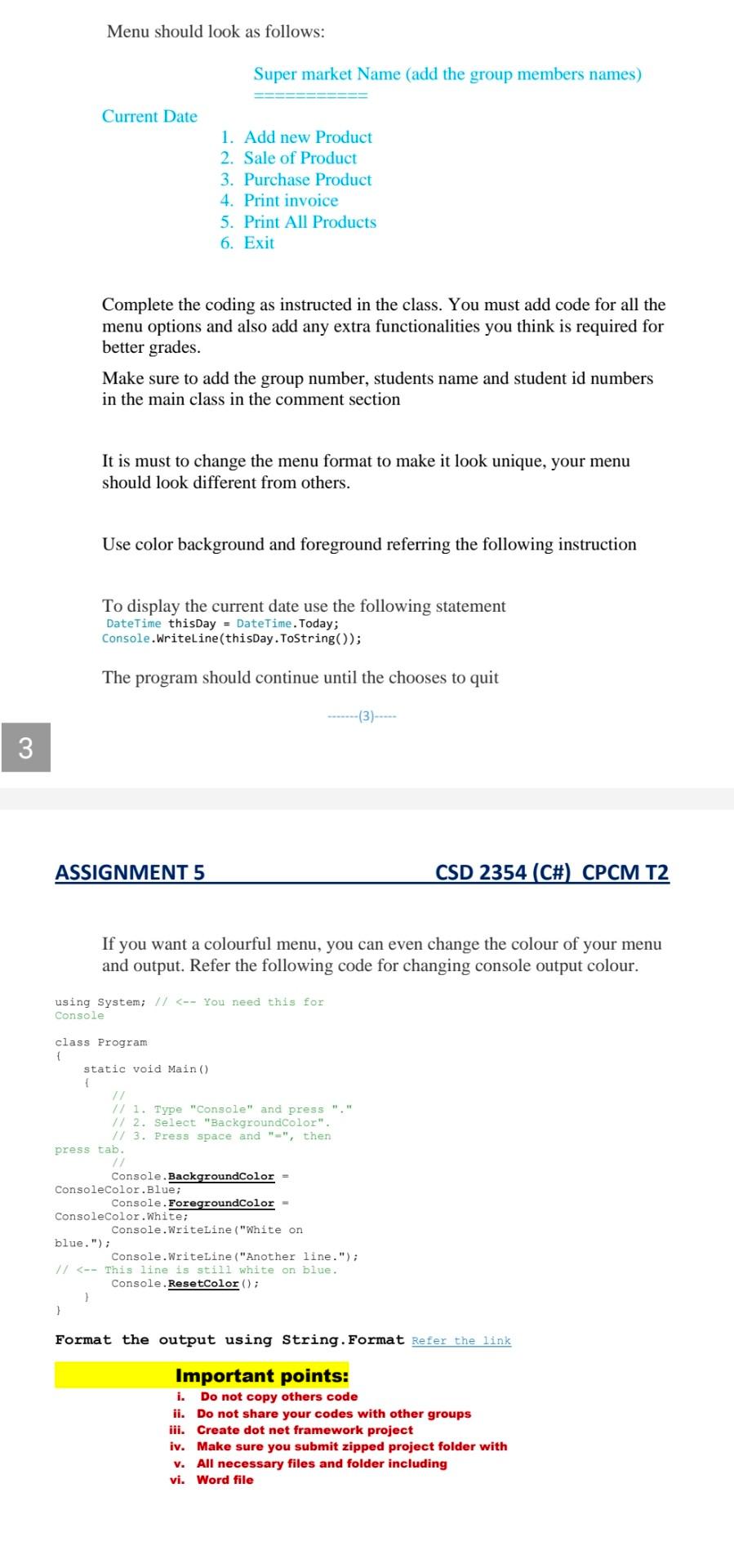 Menu should look as follows:

Super market Name (add the group members names)
===========

Current Date

1. Add new Product
2. Sale of Product
3. Purchase Product
4. Print invoice
5. Print All Products
6. Exit

Complete the coding as instructed in the class. You must add code for all the menu options and also add any extra functionalities you think is required for better grades.

Make sure to add the group number, students name and student id numbers in the main class in the comment section

It is must to change the menu format to make it look unique, your menu should look different from others.

Use color background and foreground referring the following instruction

To display the current date use the following statement
DateTime thisDay = DateTime.Today;
Console.WriteLine(thisDay.ToString());

The program should continue until the chooses to quit

-------(3)-----

3

ASSIGNMENT 5 CSD 2354 (C#) CPCM T2

If you want a colourful menu, you can even change the colour of your menu and output. Refer the following code for changing console output colour.

using System; // <-- You need this for Console

class Program
{
    static void Main()
    {
        //
        // 1. Type "Console" and press "."
        // 2. Select "BackgroundColor".
        // 3. Press space and "=", then press tab.
        //
        Console.BackgroundColor = ConsoleColor.Blue;
        Console.ForegroundColor = ConsoleColor.White;
        Console.WriteLine("White on blue.");
        Console.WriteLine("Another line."); // <-- This line is still white on blue.
        Console.ResetColor();
    }
}

Format the output using String.Format Refer the link

Important points:
i. Do not copy others code
ii. Do not share your codes with other groups
iii. Create dot net framework project
iv. Make sure you submit zipped project folder with
v. All necessary files and folder including
vi. Word file